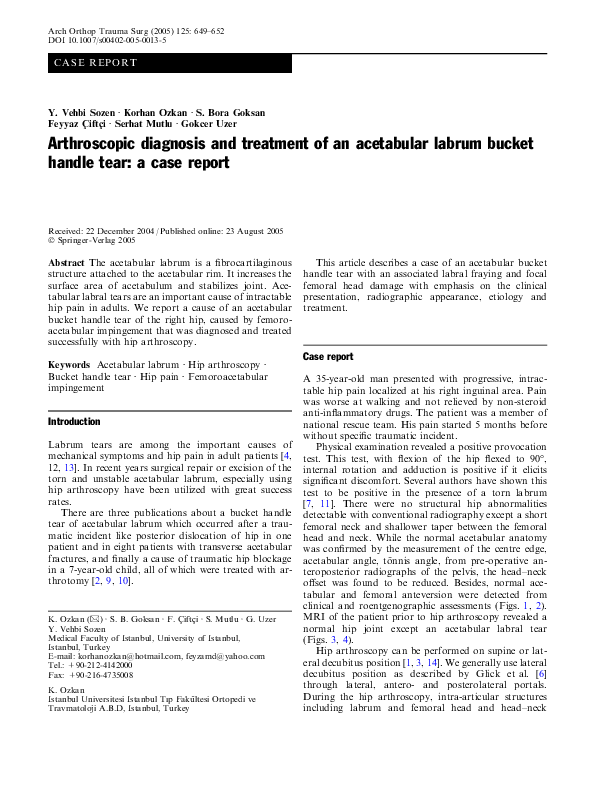 Arch Orthop Trauma Surg (2005) 125: 649–652
DOI 10.1007/s00402-005-0013-5

CASE REPORT

Y. Vehbi Sozen · Korhan Ozkan · S. Bora Goksan
Feyyaz Çiftçi · Serhat Mutlu · Gokcer Uzer

Arthroscopic diagnosis and treatment of an acetabular labrum bucket handle tear: a case report

Received: 22 December 2004 / Published online: 23 August 2005
© Springer-Verlag 2005

Abstract The acetabular labrum is a fibrocartilaginous structure attached to the acetabular rim. It increases the surface area of acetabulum and stabilizes joint. Acetabular labral tears are an important cause of intractable hip pain in adults. We report a cause of an acetabular bucket handle tear of the right hip, caused by femoroacetabular impingement that was diagnosed and treated successfully with hip arthroscopy.

Keywords Acetabular labrum · Hip arthroscopy · Bucket handle tear · Hip pain · Femoroacetabular impingement

Introduction

Labrum tears are among the important causes of mechanical symptoms and hip pain in adult patients [4, 12, 13]. In recent years surgical repair or excision of the torn and unstable acetabular labrum, especially using hip arthroscopy have been utilized with great success rates.

There are three publications about a bucket handle tear of acetabular labrum which occurred after a traumatic incident like posterior dislocation of hip in one patient and in eight patients with transverse acetabular fractures, and finally a cause of traumatic hip blockage in a 7-year-old child, all of which were treated with arthrotomy [2, 9, 10].

K. Ozkan (✉) · S. B. Goksan · F. Çiftçi · S. Mutlu · G. Uzer
Y. Vehbi Sozen
Medical Faculty of Istanbul, University of Istanbul, Istanbul, Turkey
E-mail: korhanozkan@hotmail.com, feyzamd@yahoo.com
Tel.: +90-212-4142000
Fax: +90-216-4735008

K. Ozkan
Istanbul Universitesi Istanbul Tıp Fakültesi Ortopedi ve Travmatoloji A.B.D, Istanbul, Turkey

This article describes a case of an acetabular bucket handle tear with an associated labral fraying and focal femoral head damage with emphasis on the clinical presentation, radiographic appearance, etiology and treatment.

Case report

A 35-year-old man presented with progressive, intractable hip pain localized at his right inguinal area. Pain was worse at walking and not relieved by non-steroid anti-inflammatory drugs. The patient was a member of national rescue team. His pain started 5 months before without specific traumatic incident.

Physical examination revealed a positive provocation test. This test, with flexion of the hip flexed to 90°, internal rotation and adduction is positive if it elicits significant discomfort. Several authors have shown this test to be positive in the presence of a torn labrum [7, 11]. There were no structural hip abnormalities detectable with conventional radiography except a short femoral neck and shallower taper between the femoral head and neck. While the normal acetabular anatomy was confirmed by the measurement of the centre edge, acetabular angle, tönnis angle, from pre-operative anteroposterior radiographs of the pelvis, the head–neck offset was found to be reduced. Besides, normal acetabular and femoral anteversion were detected from clinical and roentgenographic assessments (Figs. 1, 2). MRI of the patient prior to hip arthroscopy revealed a normal hip joint except an acetabular labral tear (Figs. 3, 4).

Hip arthroscopy can be performed on supine or lateral decubitus position [1, 3, 14]. We generally use lateral decubitus position as described by Glick et al. [6] through lateral, antero- and posterolateral portals. During the hip arthroscopy, intra-articular structures including labrum and femoral head and head–neck